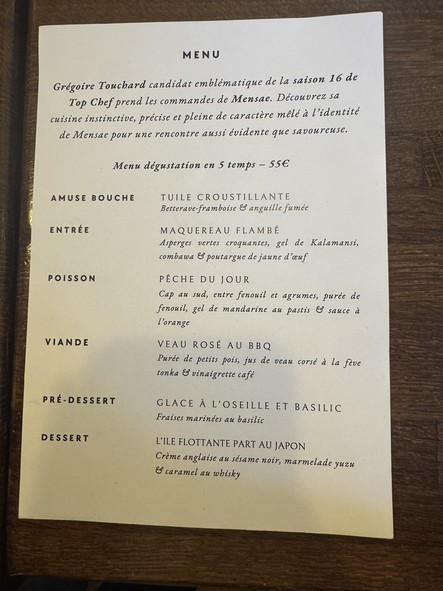 MENU

Grégoire Touchard candidat emblématique de la saison 16 de Top Chef prend les commandes de Mensae. Découvrez sa cuisine instinctive, précise et pleine de caractère mêlé à l'identité de Mensae pour une rencontre aussi évidente que savoureuse.

Menu dégustation en 5 temps – 55€

AMUSE BOUCHE
TUILE CROUSTILLANTE
Betterave-framboise & anguille fumée

ENTRÉE
MAQUEREAU FLAMBÉ
Asperges vertes croquantes, gel de Kalamansi, combawa & poutargue de jaune d'œuf

POISSON
PÊCHE DU JOUR
Cap au sud, entre fenouil et agrumes, purée de fenouil, gel de mandarine au pastis & sauce à l'orange

VIANDE
VEAU ROSÉ AU BBQ
Purée de petits pois, jus de veau corsé à la fève tonka & vinaigrette café

PRÉ-DESSERT
GLACE À L'OSEILLE ET BASILIC
Fraises marinées au basilic

DESSERT
L'ILE FLOTTANTE PART AU JAPON
Crème anglaise au sésame noir, marmelade yuzu & caramel au whisky